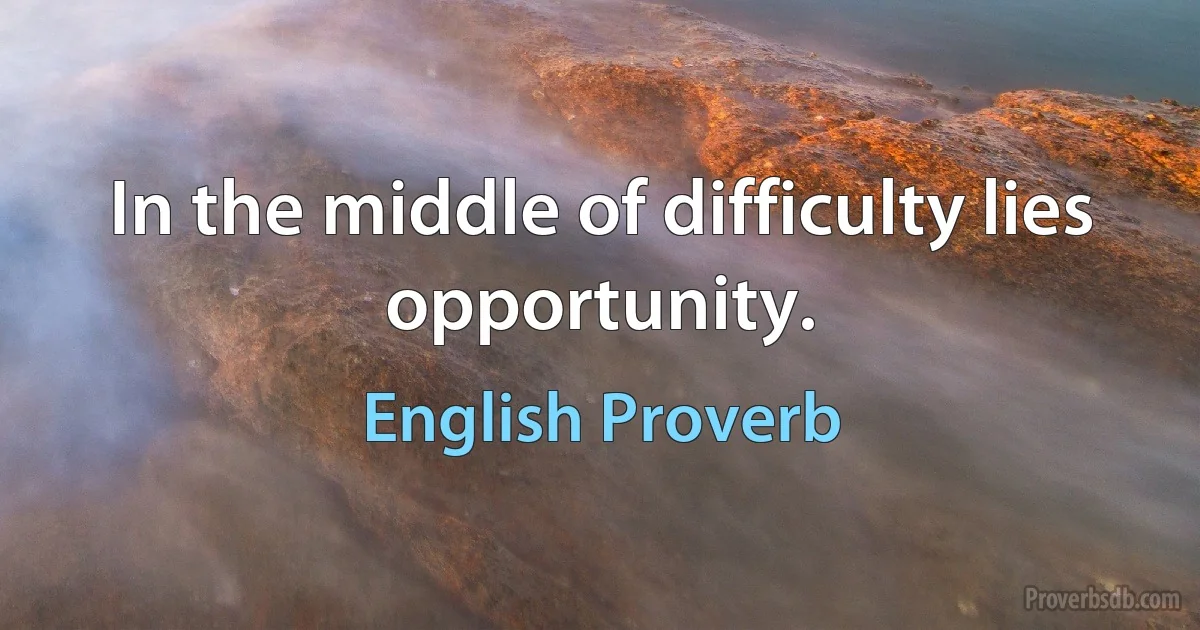 In the middle of difficulty lies opportunity.

English Proverb

Proverbsdb.com